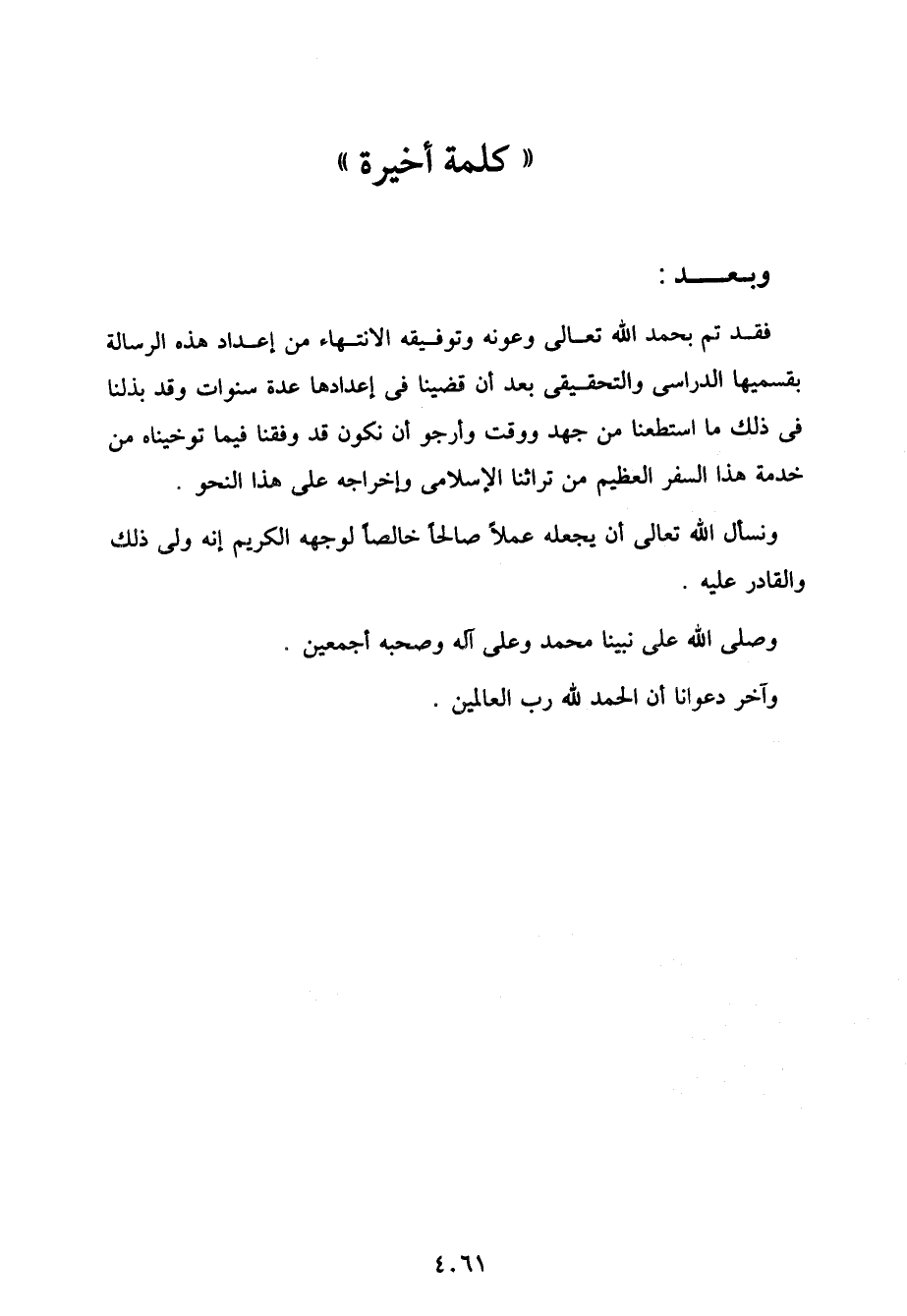 « كلمة أخيرة »

وبعد :

فقد تم بحمد الله تعالى وعونه وتوفيقه الانتهاء من إعداد هذه الرسالة بقسميها الدراسى والتحقيقى بعد أن قضينا فى إعدادها عدة سنوات وقد بذلنا فى ذلك ما استطعنا من جهد ووقت وأرجو أن نكون قد وفقنا فيما توخيناه من خدمة هذا السفر العظيم من تراثنا الإسلامى وإخراجه على هذا النحو .

ونسأل الله تعالى أن يجعله عملاً صالحاً خالصاً لوجهه الكريم إنه ولى ذلك والقادر عليه .

وصلى الله على نبينا محمد وعلى آله وصحبه أجمعين .

وآخر دعوانا أن الحمد لله رب العالمين .

٤٠٦١